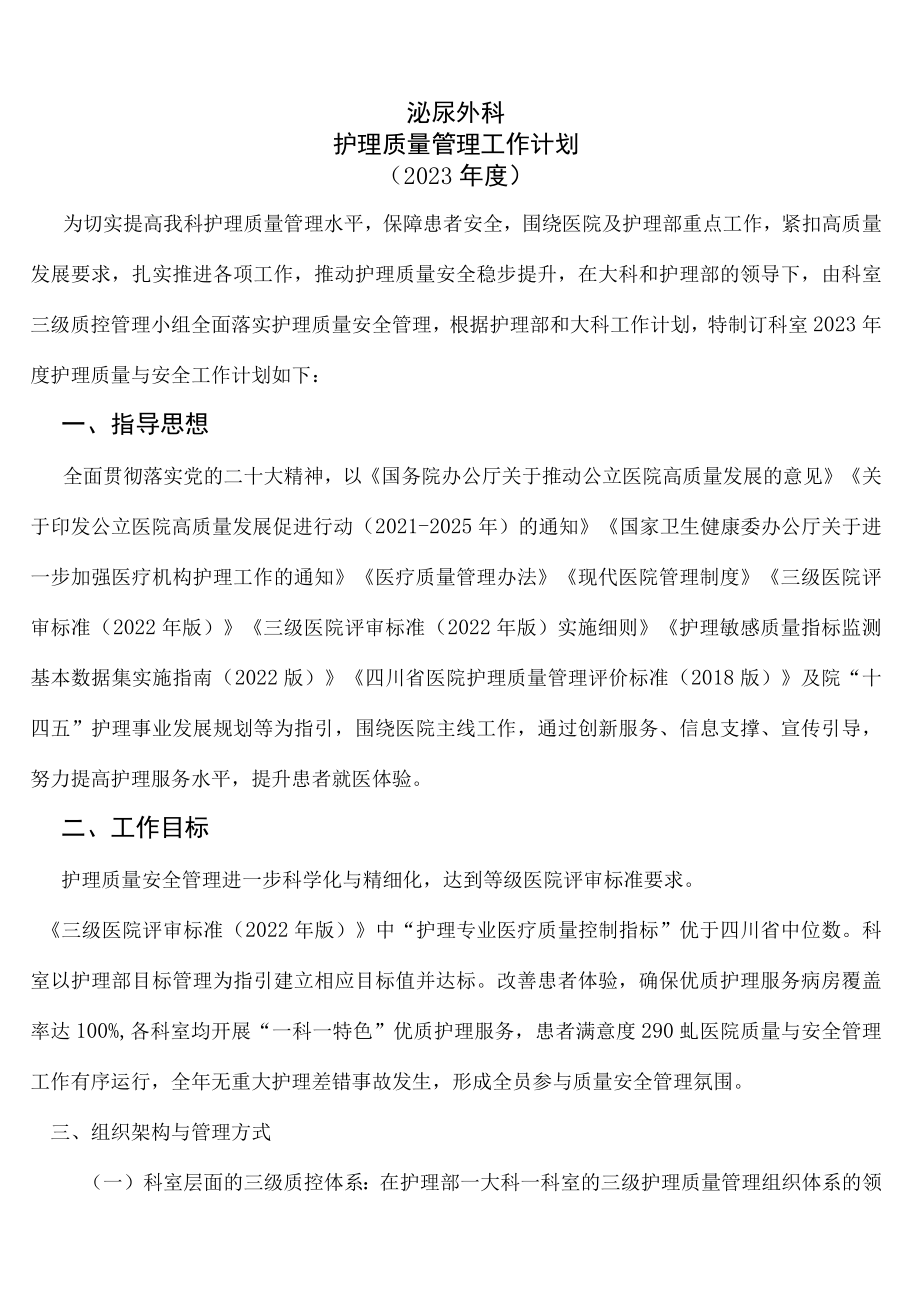 泌尿外科
护理质量管理工作计划
（2023年度）

为切实提高我科护理质量管理水平，保障患者安全，围绕医院及护理部重点工作，紧扣高质量发展要求，扎实推进各项工作，推动护理质量安全稳步提升，在大科和护理部的领导下，由科室三级质控管理小组全面落实护理质量安全管理，根据护理部和大科工作计划，特制订科室2023年度护理质量与安全工作计划如下：

一、指导思想

全面贯彻落实党的二十大精神，以《国务院办公厅关于推动公立医院高质量发展的意见》《关于印发公立医院高质量发展促进行动（2021-2025年）的通知》《国家卫生健康委办公厅关于进一步加强医疗机构护理工作的通知》《医疗质量管理办法》《现代医院管理制度》《三级医院评审标准（2022年版）》《三级医院评审标准（2022年版）实施细则》《护理敏感质量指标监测基本数据集实施指南（2022版）》《四川省医院护理质量管理评价标准（2018版）》及院“十四五”护理事业发展规划等为指引，围绕医院主线工作，通过创新服务、信息支撑、宣传引导，努力提高护理服务水平，提升患者就医体验。

二、工作目标

护理质量安全管理进一步科学化与精细化，达到等级医院评审标准要求。

《三级医院评审标准（2022年版）》中“护理专业医疗质量控制指标”优于四川省中位数。科室以护理部目标管理为指引建立相应目标值并达标。改善患者体验，确保优质护理服务病房覆盖率达100%,各科室均开展“一科一特色”优质护理服务，患者满意度290虬医院质量与安全管理工作有序运行，全年无重大护理差错事故发生，形成全员参与质量安全管理氛围。

三、组织架构与管理方式

（一）科室层面的三级质控体系：在护理部一大科一科室的三级护理质量管理组织体系的领